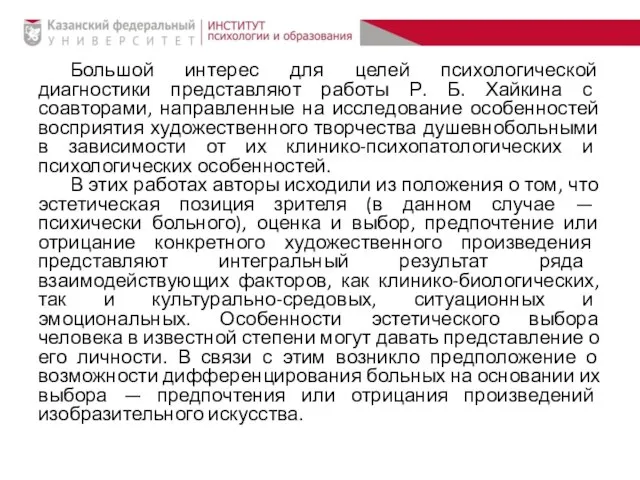 Казанский федеральный
УНИВЕРСИТЕТ

ИНСТИТУТ
психологии и образования

Большой интерес для целей психологической диагностики представляют работы Р. Б. Хайкина с соавторами, направленные на исследование особенностей восприятия художественного творчества душевнобольными в зависимости от их клинико-психопатологических и психологических особенностей.

В этих работах авторы исходили из положения о том, что эстетическая позиция зрителя (в данном случае — психически больного), оценка и выбор, предпочтение или отрицание конкретного художественного произведения представляют интегральный результат ряда взаимодействующих факторов, как клинико-биологических, так и культурально-средовых, ситуационных и эмоциональных. Особенности эстетического выбора человека в известной степени могут давать представление о его личности. В связи с этим возникло предположение о возможности дифференцирования больных на основании их выбора — предпочтения или отрицания произведений изобразительного искусства.